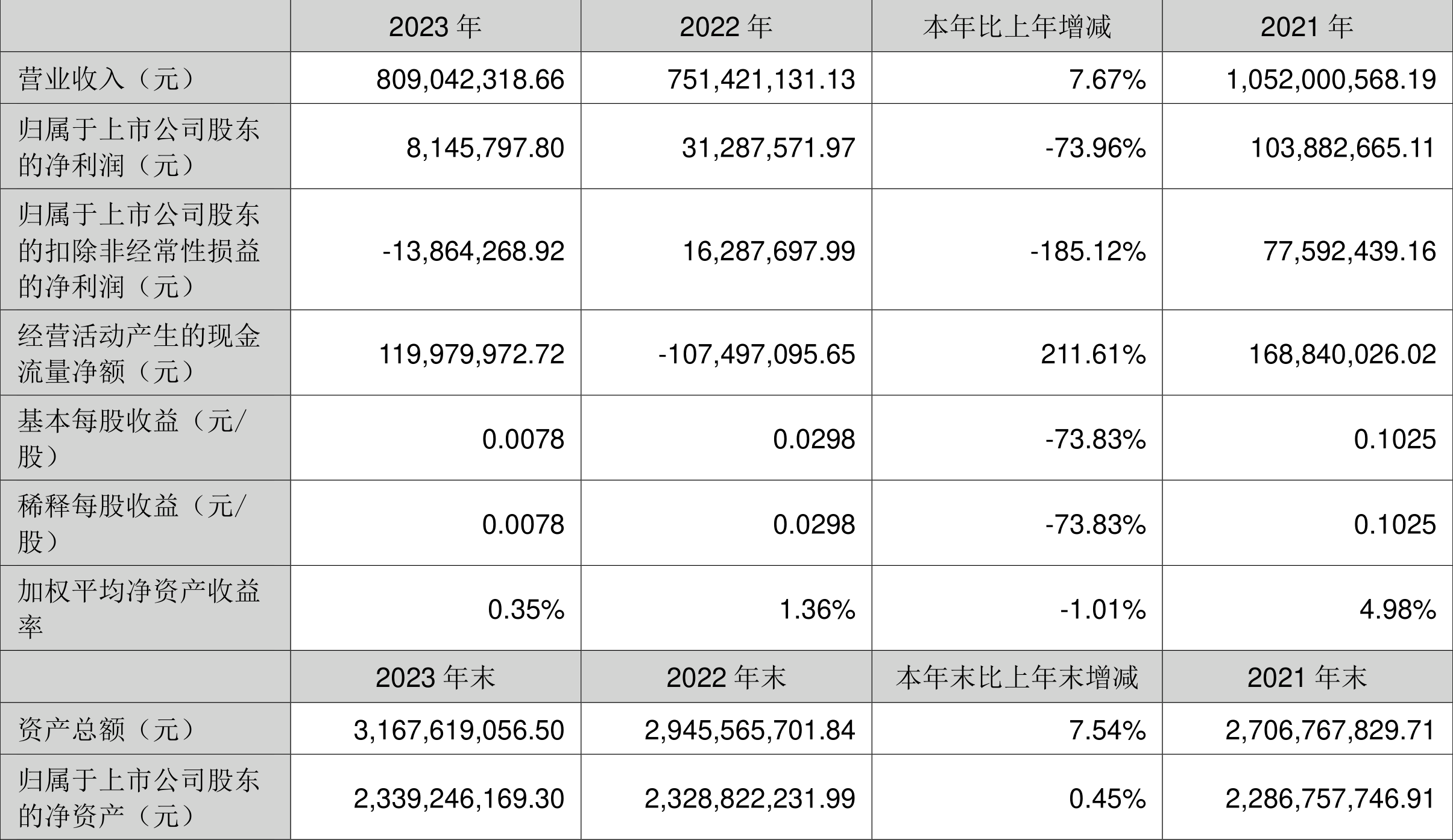 |  | 2023 年 | 2022 年 | 本年比上年增减 | 2021 年 |
|---|---|---|---|---|
| 营业收入（元） | 809,042,318.66 | 751,421,131.13 | 7.67% | 1,052,000,568.19 |
| 归属于上市公司股东的净利润（元） | 8,145,797.80 | 31,287,571.97 | -73.96% | 103,882,665.11 |
| 归属于上市公司股东的扣除非经常性损益的净利润（元） | -13,864,268.92 | 16,287,697.99 | -185.12% | 77,592,439.16 |
| 经营活动产生的现金流量净额（元） | 119,979,972.72 | -107,497,095.65 | 211.61% | 168,840,026.02 |
| 基本每股收益（元/股） | 0.0078 | 0.0298 | -73.83% | 0.1025 |
| 稀释每股收益（元/股） | 0.0078 | 0.0298 | -73.83% | 0.1025 |
| 加权平均净资产收益率 | 0.35% | 1.36% | -1.01% | 4.98% |
|  | 2023 年末 | 2022 年末 | 本年末比上年末增减 | 2021 年末 |
| 资产总额（元） | 3,167,619,056.50 | 2,945,565,701.84 | 7.54% | 2,706,767,829.71 |
| 归属于上市公司股东的净资产（元） | 2,339,246,169.30 | 2,328,822,231.99 | 0.45% | 2,286,757,746.91 |